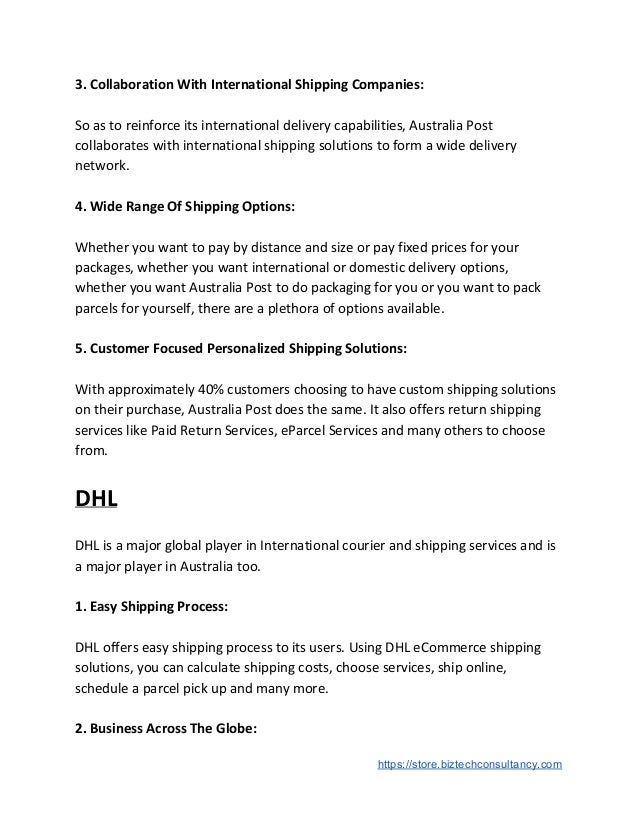 3. Collaboration With International Shipping Companies:

So as to reinforce its international delivery capabilities, Australia Post collaborates with international shipping solutions to form a wide delivery network.

4. Wide Range Of Shipping Options:

Whether you want to pay by distance and size or pay fixed prices for your packages, whether you want international or domestic delivery options, whether you want Australia Post to do packaging for you or you want to pack parcels for yourself, there are a plethora of options available.

5. Customer Focused Personalized Shipping Solutions:

With approximately 40% customers choosing to have custom shipping solutions on their purchase, Australia Post does the same. It also offers return shipping services like Paid Return Services, eParcel Services and many others to choose from.

DHL

DHL is a major global player in International courier and shipping services and is a major player in Australia too.

1. Easy Shipping Process:

DHL offers easy shipping process to its users. Using DHL eCommerce shipping solutions, you can calculate shipping costs, choose services, ship online, schedule a parcel pick up and many more.

2. Business Across The Globe:

https://store.biztechconsultancy.com